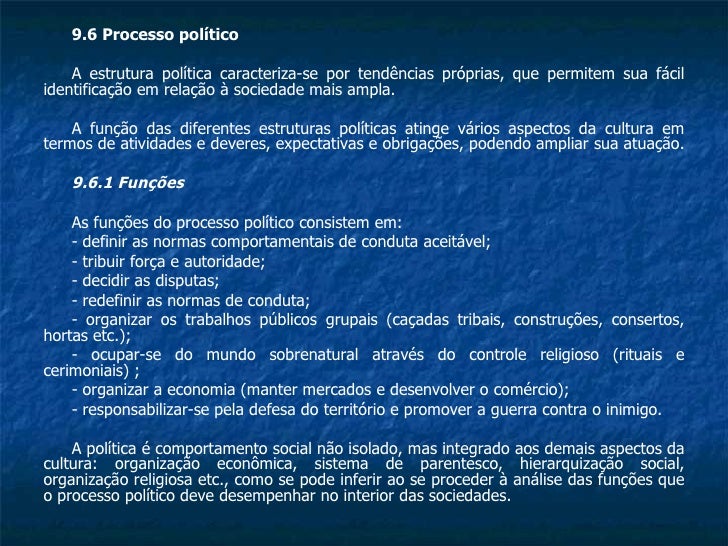 9.6 Processo político

A estrutura política caracteriza-se por tendências próprias, que permitem sua fácil identificação em relação à sociedade mais ampla.

A função das diferentes estruturas políticas atinge vários aspectos da cultura em termos de atividades e deveres, expectativas e obrigações, podendo ampliar sua atuação.

9.6.1 Funções

As funções do processo político consistem em:
- definir as normas comportamentais de conduta aceitável;
- tribuir força e autoridade;
- decidir as disputas;
- redefinir as normas de conduta;
- organizar os trabalhos públicos grupais (caçadas tribais, construções, consertos, hortas etc.);
- ocupar-se do mundo sobrenatural através do controle religioso (rituais e cerimoniais) ;
- organizar a economia (manter mercados e desenvolver o comércio);
- responsabilizar-se pela defesa do território e promover a guerra contra o inimigo.

A política é comportamento social não isolado, mas integrado aos demais aspectos da cultura: organização econômica, sistema de parentesco, hierarquização social, organização religiosa etc., como se pode inferir ao se proceder à análise das funções que o processo político deve desempenhar no interior das sociedades.